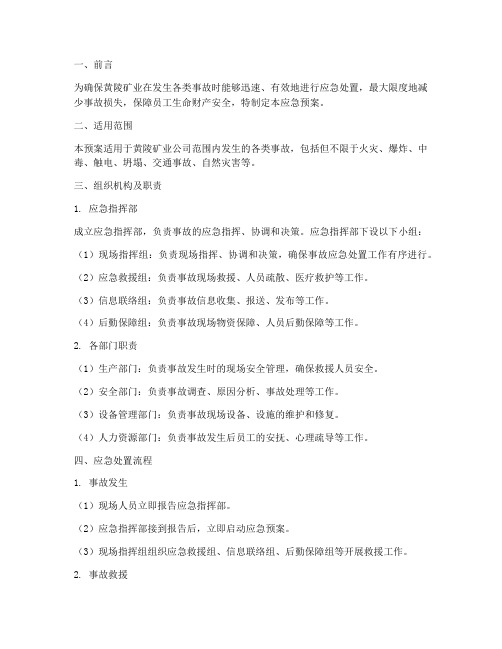 一、前言

为确保黄陵矿业在发生各类事故时能够迅速、有效地进行应急处置，最大限度地减少事故损失，保障员工生命财产安全，特制定本应急预案。

二、适用范围

本预案适用于黄陵矿业公司范围内发生的各类事故，包括但不限于火灾、爆炸、中毒、触电、坍塌、交通事故、自然灾害等。

三、组织机构及职责

1. 应急指挥部

成立应急指挥部，负责事故的应急指挥、协调和决策。应急指挥部下设以下小组：

（1）现场指挥组：负责现场指挥、协调和决策，确保事故应急处置工作有序进行。

（2）应急救援组：负责事故现场救援、人员疏散、医疗救护等工作。

（3）信息联络组：负责事故信息收集、报送、发布等工作。

（4）后勤保障组：负责事故现场物资保障、人员后勤保障等工作。

2. 各部门职责

（1）生产部门：负责事故发生时的现场安全管理，确保救援人员安全。

（2）安全部门：负责事故调查、原因分析、事故处理等工作。

（3）设备管理部门：负责事故现场设备、设施的维护和修复。

（4）人力资源部门：负责事故发生后员工的安抚、心理疏导等工作。

四、应急处置流程

1. 事故发生

（1）现场人员立即报告应急指挥部。

（2）应急指挥部接到报告后，立即启动应急预案。

（3）现场指挥组组织应急救援组、信息联络组、后勤保障组等开展救援工作。

2. 事故救援